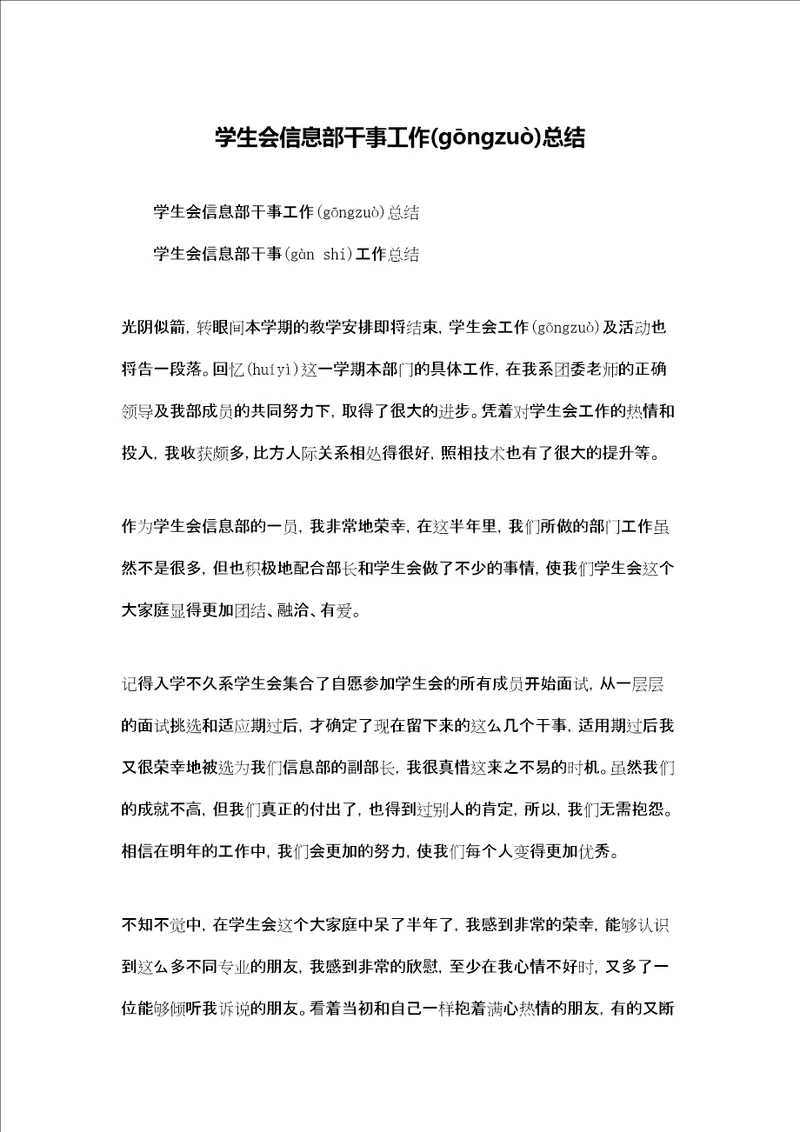 学生会信息部干事工作(gōngzuò)总结

学生会信息部干事工作(gōngzuò)总结

学生会信息部干事(gàn shi)工作总结

光阴似箭，转眼间本学期的教学安排即将结束，学生会工作(gōngzuò)及活动也将告一段落。回忆(huíyì)这一学期本部门的具体工作，在我系团委老师的正确领导及我部成员的共同努力下，取得了很大的进步。凭着对学生会工作的热情和投入，我收获颇多，比方人际关系相处得很好，照相技术也有了很大的提升等。

作为学生会信息部的一员，我非常地荣幸，在这半年里，我们所做的部门工作虽然不是很多，但也积极地配合部长和学生会做了不少的事情，使我们学生会这个大家庭显得更加团结、融洽、有爱。

记得入学不久系学生会集合了自愿参加学生会的所有成员开始面试，从一层层的面试挑选和适应期过后，才确定了现在留下来的这么几个干事，适用期过后我又很荣幸地被选为我们信息部的副部长，我很真惜这来之不易的时机。虽然我们的成就不高，但我们真正的付出了，也得到过别人的肯定，所以，我们无需抱怨。相信在明年的工作中，我们会更加的努力，使我们每个人变得更加优秀。

不知不觉中，在学生会这个大家庭中呆了半年了，我感到非常的荣幸，能够认识到这么多不同专业的朋友，我感到非常的欣慰，至少在我心情不好时，又多了一位能够倾听我诉说的朋友。看着当初和自己一样抱着满心热情的朋友，有的又断